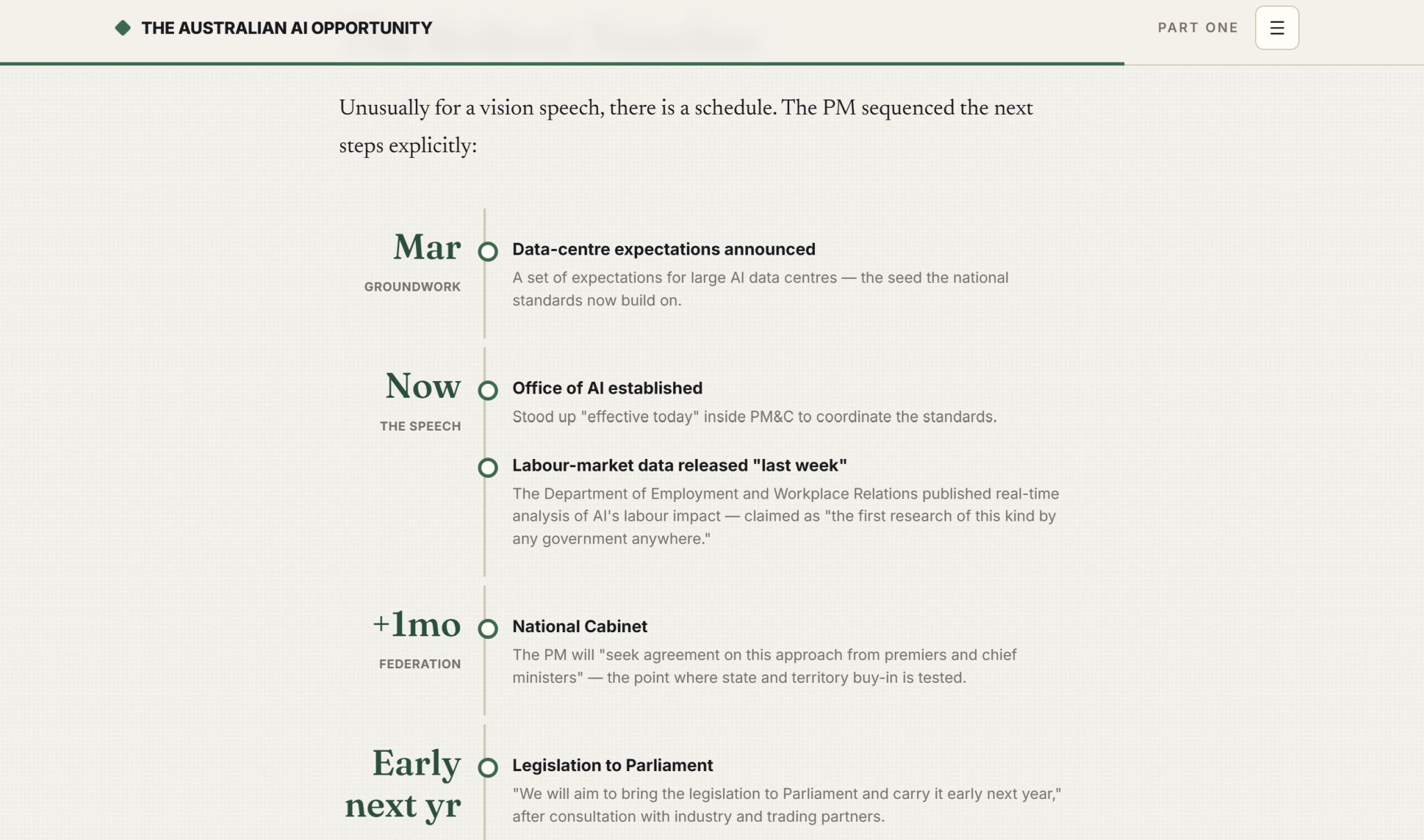 THE AUSTRALIAN AI OPPORTUNITY

PART ONE

Unusually for a vision speech, there is a schedule. The PM sequenced the next steps explicitly:

Mar
GROUNDWORK

Data-centre expectations announced
A set of expectations for large AI data centres — the seed the national standards now build on.

Now
THE SPEECH

Office of AI established
Stood up "effective today" inside PM&C to coordinate the standards.

Labour-market data released "last week"
The Department of Employment and Workplace Relations published real-time analysis of AI's labour impact — claimed as "the first research of this kind by any government anywhere."

+1mo
FEDERATION

National Cabinet
The PM will "seek agreement on this approach from premiers and chief ministers" — the point where state and territory buy-in is tested.

Early next yr

Legislation to Parliament
"We will aim to bring the legislation to Parliament and carry it early next year," after consultation with industry and trading partners.